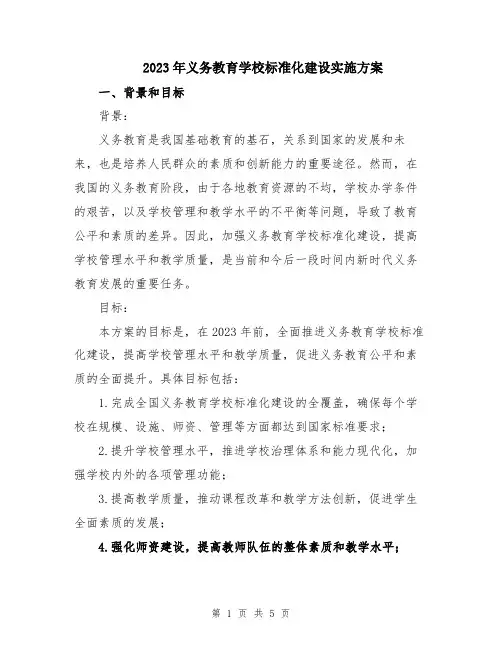 2023年义务教育学校标准化建设实施方案

一、背景和目标

背景:

义务教育是我国基础教育的基石，关系到国家的发展和未来，也是培养人民群众的素质和创新能力的重要途径。然而，在我国的义务教育阶段，由于各地教育资源的不均，学校办学条件的艰苦，以及学校管理和教学水平的不平衡等问题，导致了教育公平和素质的差异。因此，加强义务教育学校标准化建设，提高学校管理水平和教学质量，是当前和今后一段时间内新时代义务教育发展的重要任务。

目标:

本方案的目标是，在2023年前，全面推进义务教育学校标准化建设，提高学校管理水平和教学质量，促进义务教育公平和素质的全面提升。具体目标包括:

1.完成全国义务教育学校标准化建设的全覆盖，确保每个学校在规模、设施、师资、管理等方面都达到国家标准要求;

2.提升学校管理水平，推进学校治理体系和能力现代化，加强学校内外的各项管理功能;

3.提高教学质量，推动课程改革和教学方法创新，促进学生全面素质的发展;

4.强化师资建设，提高教师队伍的整体素质和教学水平;

第 1 页 共 5 页